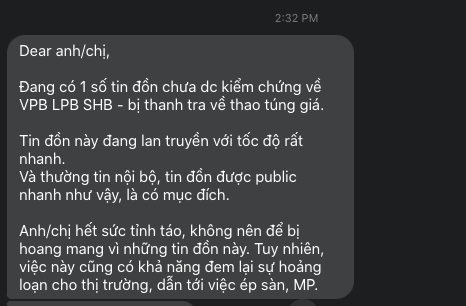 2:32 PM

Dear anh/chị,

Đang có 1 số tin đồn chưa dc kiểm chứng về VPB LPB SHB - bị thanh tra về thao túng giá.

Tin đồn này đang lan truyền với tốc độ rất nhanh.
Và thường tin nội bộ, tin đồn được public nhanh như vậy, là có mục đích.

Anh/chị hết sức tỉnh táo, không nên để bị hoang mang vì những tin đồn này. Tuy nhiên, việc này cũng có khả năng đem lại sự hoảng loạn cho thị trường, dẫn tới việc ép sàn, MP.